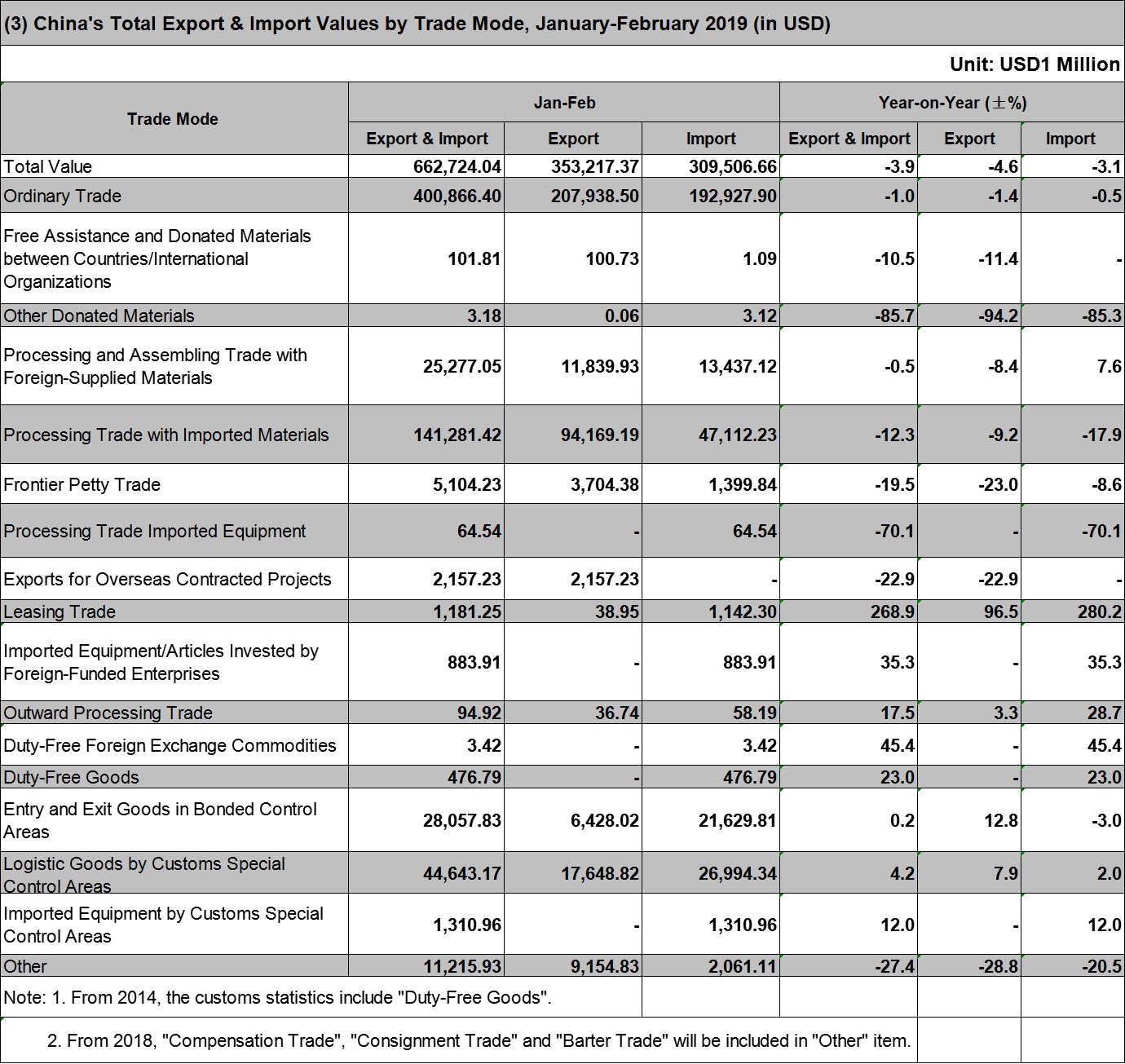 (3) China's Total Export & Import Values by Trade Mode, January-February 2019 (in USD)

Unit: USD1 Million

| Trade Mode | Jan-Feb Export & Import | Jan-Feb Export | Jan-Feb Import | Year-on-Year (±%) Export & Import | Year-on-Year (±%) Export | Year-on-Year (±%) Import |
|---|---|---|---|---|---|---|
| Total Value | 662,724.04 | 353,217.37 | 309,506.66 | -3.9 | -4.6 | -3.1 |
| Ordinary Trade | 400,866.40 | 207,938.50 | 192,927.90 | -1.0 | -1.4 | -0.5 |
| Free Assistance and Donated Materials between Countries/International Organizations | 101.81 | 100.73 | 1.09 | -10.5 | -11.4 | - |
| Other Donated Materials | 3.18 | 0.06 | 3.12 | -85.7 | -94.2 | -85.3 |
| Processing and Assembling Trade with Foreign-Supplied Materials | 25,277.05 | 11,839.93 | 13,437.12 | -0.5 | -8.4 | 7.6 |
| Processing Trade with Imported Materials | 141,281.42 | 94,169.19 | 47,112.23 | -12.3 | -9.2 | -17.9 |
| Frontier Petty Trade | 5,104.23 | 3,704.38 | 1,399.84 | -19.5 | -23.0 | -8.6 |
| Processing Trade Imported Equipment | 64.54 | - | 64.54 | -70.1 | - | -70.1 |
| Exports for Overseas Contracted Projects | 2,157.23 | 2,157.23 | - | -22.9 | -22.9 | - |
| Leasing Trade | 1,181.25 | 38.95 | 1,142.30 | 268.9 | 96.5 | 280.2 |
| Imported Equipment/Articles Invested by Foreign-Funded Enterprises | 883.91 | - | 883.91 | 35.3 | - | 35.3 |
| Outward Processing Trade | 94.92 | 36.74 | 58.19 | 17.5 | 3.3 | 28.7 |
| Duty-Free Foreign Exchange Commodities | 3.42 | - | 3.42 | 45.4 | - | 45.4 |
| Duty-Free Goods | 476.79 | - | 476.79 | 23.0 | - | 23.0 |
| Entry and Exit Goods in Bonded Control Areas | 28,057.83 | 6,428.02 | 21,629.81 | 0.2 | 12.8 | -3.0 |
| Logistic Goods by Customs Special Control Areas | 44,643.17 | 17,648.82 | 26,994.34 | 4.2 | 7.9 | 2.0 |
| Imported Equipment by Customs Special Control Areas | 1,310.96 | - | 1,310.96 | 12.0 | - | 12.0 |
| Other | 11,215.93 | 9,154.83 | 2,061.11 | -27.4 | -28.8 | -20.5 |

Note: 1. From 2014, the customs statistics include "Duty-Free Goods".

2. From 2018, "Compensation Trade", "Consignment Trade" and "Barter Trade" will be included in "Other" item.